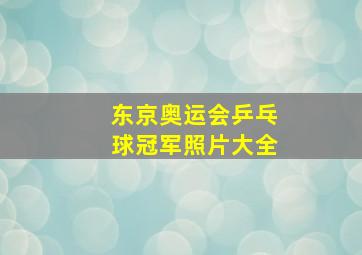 东京奥运会乒乓球冠军照片大全